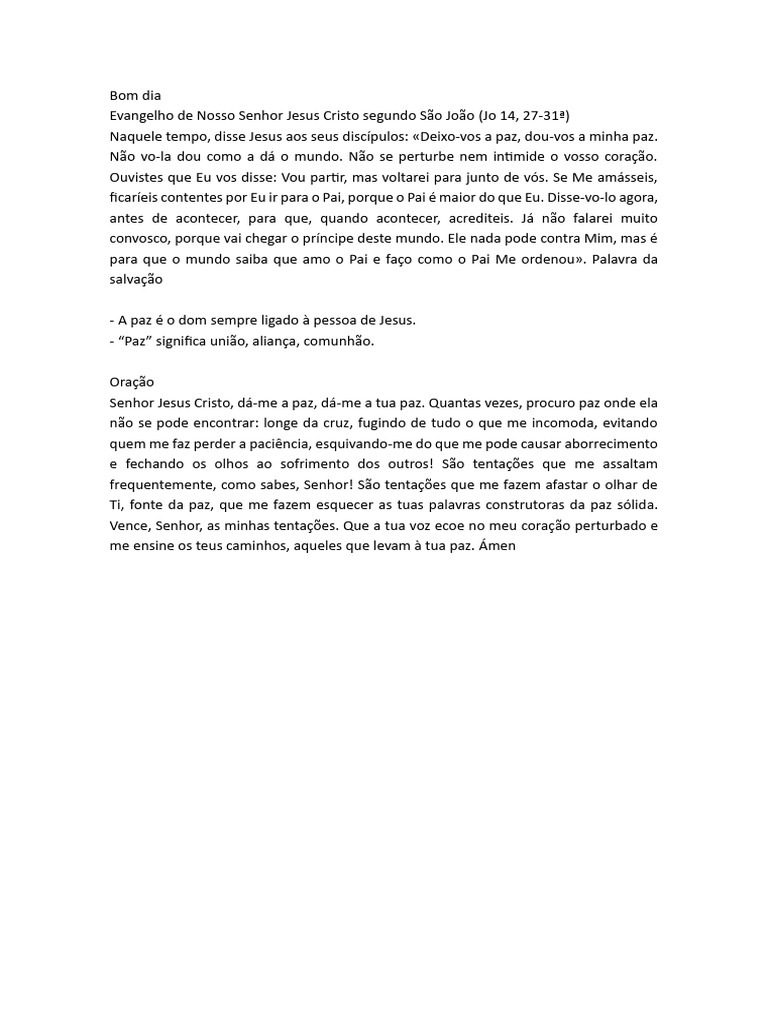 Bom dia
Evangelho de Nosso Senhor Jesus Cristo segundo São João (Jo 14, 27-31ª)
Naquele tempo, disse Jesus aos seus discípulos: «Deixo-vos a paz, dou-vos a minha paz. Não vo-la dou como a dá o mundo. Não se perturbe nem intimide o vosso coração. Ouvistes que Eu vos disse: Vou partir, mas voltarei para junto de vós. Se Me amásseis, ficaríeis contentes por Eu ir para o Pai, porque o Pai é maior do que Eu. Disse-vo-lo agora, antes de acontecer, para que, quando acontecer, acrediteis. Já não falarei muito convosco, porque vai chegar o príncipe deste mundo. Ele nada pode contra Mim, mas é para que o mundo saiba que amo o Pai e faço como o Pai Me ordenou». Palavra da salvação

- A paz é o dom sempre ligado à pessoa de Jesus.
- “Paz” significa união, aliança, comunhão.

Oração
Senhor Jesus Cristo, dá-me a paz, dá-me a tua paz. Quantas vezes, procuro paz onde ela não se pode encontrar: longe da cruz, fugindo de tudo o que me incomoda, evitando quem me faz perder a paciência, esquivando-me do que me pode causar aborrecimento e fechando os olhos ao sofrimento dos outros! São tentações que me assaltam frequentemente, como sabes, Senhor! São tentações que me fazem afastar o olhar de Ti, fonte da paz, que me fazem esquecer as tuas palavras construtoras da paz sólida. Vence, Senhor, as minhas tentações. Que a tua voz ecoe no meu coração perturbado e me ensine os teus caminhos, aqueles que levam à tua paz. Ámen